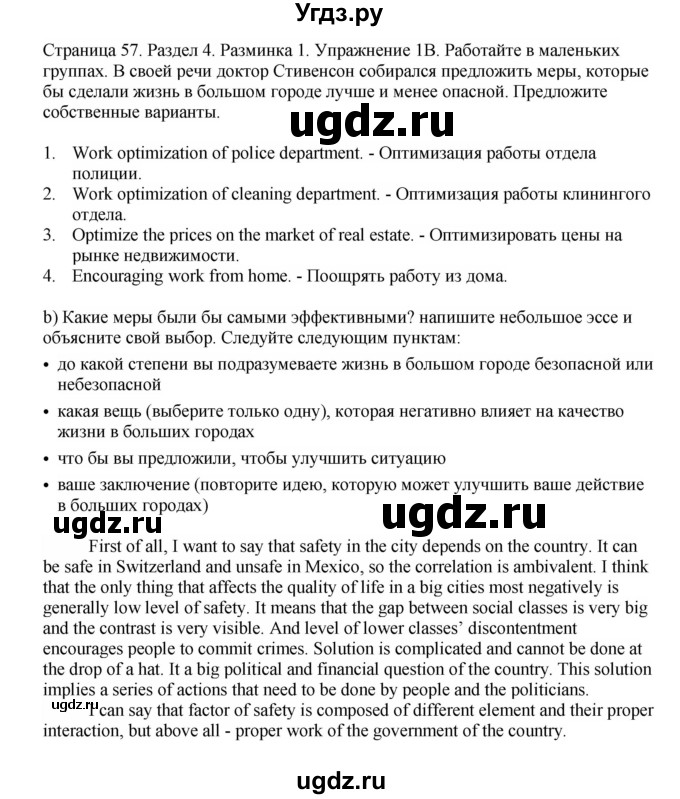 Угдз.ру

Страница 57. Раздел 4. Разминка 1. Упражнение 1В. Работайте в маленьких группах. В своей речи доктор Стивенсон собирался предложить меры, которые бы сделали жизнь в большом городе лучше и менее опасной. Предложите собственные варианты.

ugdz.ru

1. Work optimization of police department. - Оптимизация работы отдела полиции.
2. Work optimization of cleaning department. - Оптимизация работы клинингого отдела.
3. Optimize the prices on the market of real estate. - Оптимизировать цены на рынке недвижимости.
4. Encouraging work from home. - Поощрять работу из дома.

b) Какие меры были бы самыми эффективными? напишите небольшое эссе и объясните свой выбор. Следуйте следующим пунктам:
• до какой степени вы подразумеваете жизнь в большом городе безопасной или небезопасной
• какая вещь (выберите только одну), которая негативно влияет на качество жизни в больших городах
• что бы вы предложили, чтобы улучшить ситуацию
• ваше заключение (повторите идею, которую может улучшить ваше действие в больших городах)

ugdz.ru ugdz.ru

First of all, I want to say that safety in the city depends on the country. It can be safe in Switzerland and unsafe in Mexico, so the correlation is ambivalent. I think that the only thing that affects the quality of life in a big cities most negatively is generally low level of safety. It means that the gap between social classes is very big and the contrast is very visible. And level of lower classes' discontentment encourages people to commit crimes. Solution is complicated and cannot be done at the drop of a hat. It a big political and financial question of the country. This solution implies a series of actions that need to be done by people and the politicians.

ugdz.ru

I can say that factor of safety is composed of different element and their proper interaction, but above all - proper work of the government of the country.

ugdz.ru